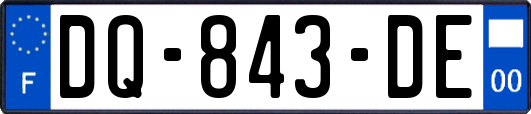 F
DQ-843-DE
00